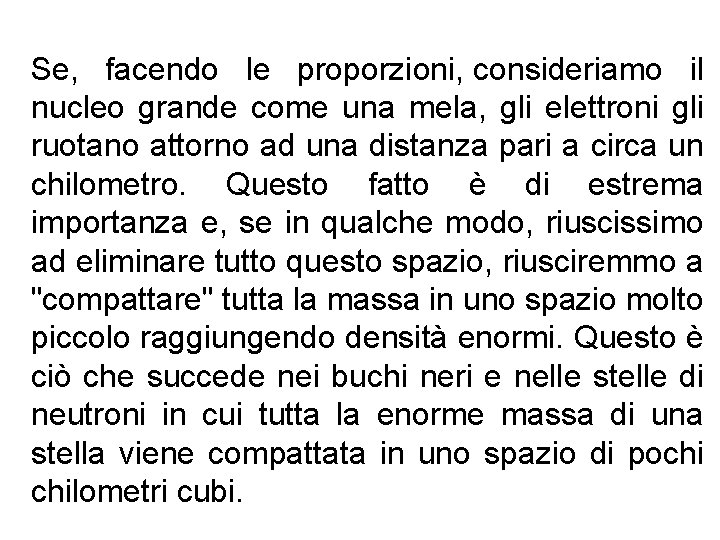 Se, facendo le proporzioni, consideriamo il nucleo grande come una mela, gli elettroni gli ruotano attorno ad una distanza pari a circa un chilometro. Questo fatto è di estrema importanza e, se in qualche modo, riuscissimo ad eliminare tutto questo spazio, riusciremmo a "compattare" tutta la massa in uno spazio molto piccolo raggiungendo densità enormi. Questo è ciò che succede nei buchi neri e nelle stelle di neutroni in cui tutta la enorme massa di una stella viene compattata in uno spazio di pochi chilometri cubi.